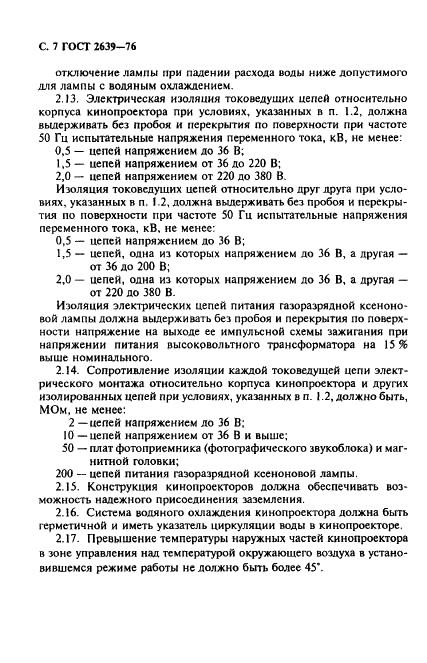 С. 7 ГОСТ 2639—76

отключение лампы при падении расхода воды ниже допустимого для лампы с водяным охлаждением.

2.13. Электрическая изоляция токоведущих цепей относительно корпуса кинопроектора при условиях, указанных в п. 1.2, должна выдерживать без пробоя и перекрытия по поверхности при частоте 50 Гц испытательные напряжения переменного тока, кВ, не менее:

0,5 — цепей напряжением до 36 В;

1,5 — цепей напряжением от 36 до 220 В;

2,0 — цепей напряжением от 220 до 380 В.

Изоляция токоведущих цепей относительно друг друга при условиях, указанных в п. 1.2, должна выдерживать без пробоя и перекрытия по поверхности при частоте 50 Гц испытательные напряжения переменного тока, кВ, не менее:

0,5 — цепей напряжением до 36 В;

1,5 — цепей, одна из которых напряжением до 36 В, а другая — от 36 до 200 В;

2,0 — цепей, одна из которых напряжением до 36 В, а другая — от 220 до 380 В.

Изоляция электрических цепей питания газоразрядной ксеноновой лампы должна выдерживать без пробоя и перекрытия по поверхности напряжение на выходе ее импульсной схемы зажигания при напряжении питания высоковольтного трансформатора на 15 % выше номинального.

2.14. Сопротивление изоляции каждой токоведущей цепи электрического монтажа относительно корпуса кинопроектора и других изолированных цепей при условиях, указанных в п. 1.2, должно быть, МОм, не менее:

2 — цепей напряжением до 36 В;

10 — цепей напряжением от 36 В и выше;

50 — плат фотоприемника (фотографического звукоблока) и магнитной головки;

200 — цепей питания газоразрядной ксеноновой лампы.

2.15. Конструкция кинопроекторов должна обеспечивать возможность надежного присоединения заземления.

2.16. Система водяного охлаждения кинопроектора должна быть герметичной и иметь указатель циркуляции воды в кинопроекторе.

2.17. Превышение температуры наружных частей кинопроектора в зоне управления над температурой окружающего воздуха в установившемся режиме работы не должно быть более 45°.